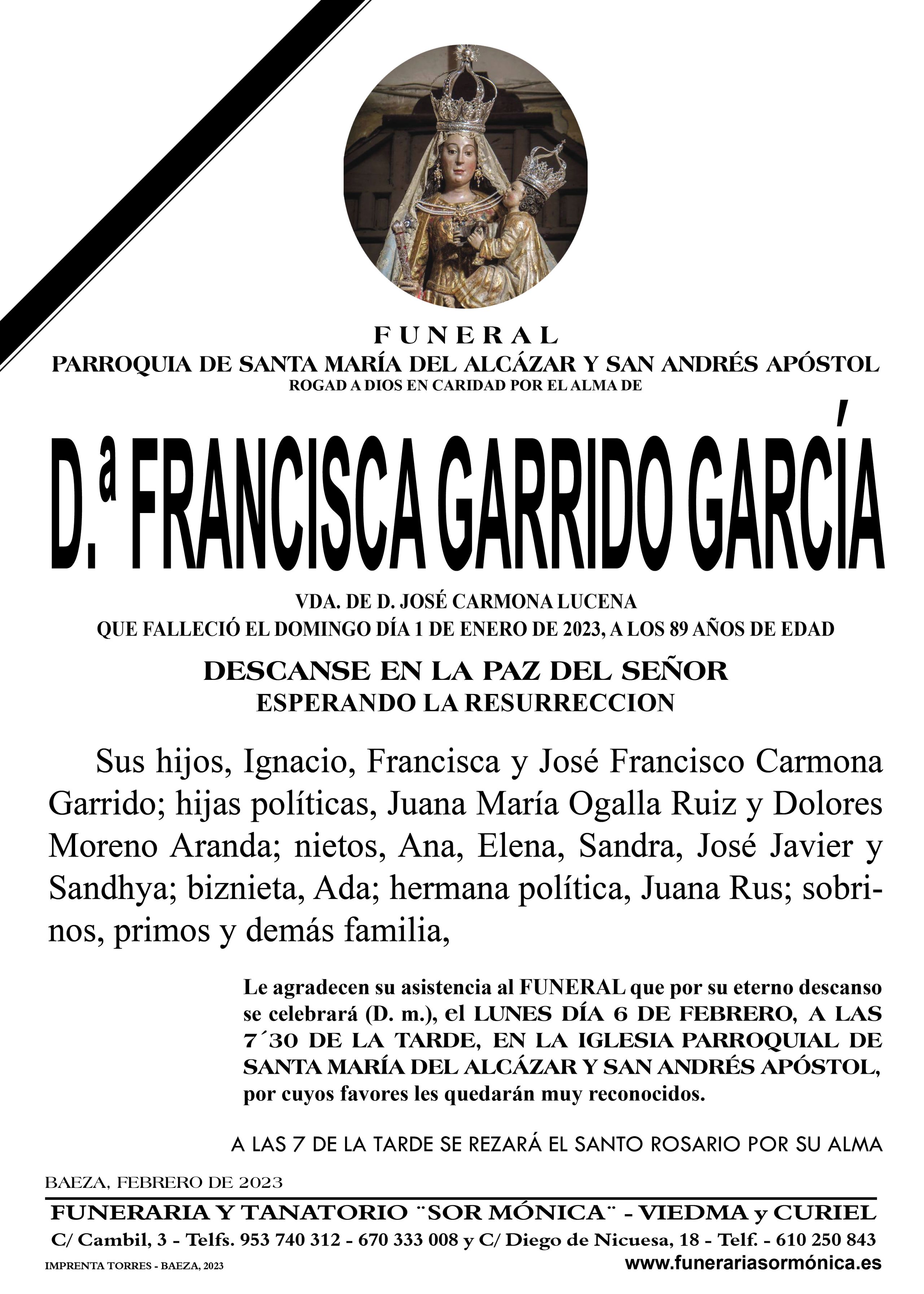 FUNERAL
PARROQUIA DE SANTA MARÍA DEL ALCÁZAR Y SAN ANDRÉS APÓSTOL
ROGAD A DIOS EN CARIDAD POR EL ALMA DE

D.ª FRANCISCA GARRIDO GARCÍA

VDA. DE D. JOSÉ CARMONA LUCENA
QUE FALLECIÓ EL DOMINGO DÍA 1 DE ENERO DE 2023, A LOS 89 AÑOS DE EDAD

DESCANSE EN LA PAZ DEL SEÑOR
ESPERANDO LA RESURRECCION

Sus hijos, Ignacio, Francisca y José Francisco Carmona Garrido; hijas políticas, Juana María Ogalla Ruiz y Dolores Moreno Aranda; nietos, Ana, Elena, Sandra, José Javier y Sandhya; biznieta, Ada; hermana política, Juana Rus; sobrinos, primos y demás familia,

Le agradecen su asistencia al FUNERAL que por su eterno descanso se celebrará (D. m.), el LUNES DÍA 6 DE FEBRERO, A LAS 7´30 DE LA TARDE, EN LA IGLESIA PARROQUIAL DE SANTA MARÍA DEL ALCÁZAR Y SAN ANDRÉS APÓSTOL, por cuyos favores les quedarán muy reconocidos.

A LAS 7 DE LA TARDE SE REZARÁ EL SANTO ROSARIO POR SU ALMA

BAEZA, FEBRERO DE 2023

FUNERARIA Y TANATORIO ¨SOR MÓNICA¨ - VIEDMA y CURIEL
C/ Cambil, 3 - Telfs. 953 740 312 - 670 333 008 y C/ Diego de Nicuesa, 18 - Telf. - 610 250 843
IMPRENTA TORRES - BAEZA, 2023
www.funerariasormónica.es